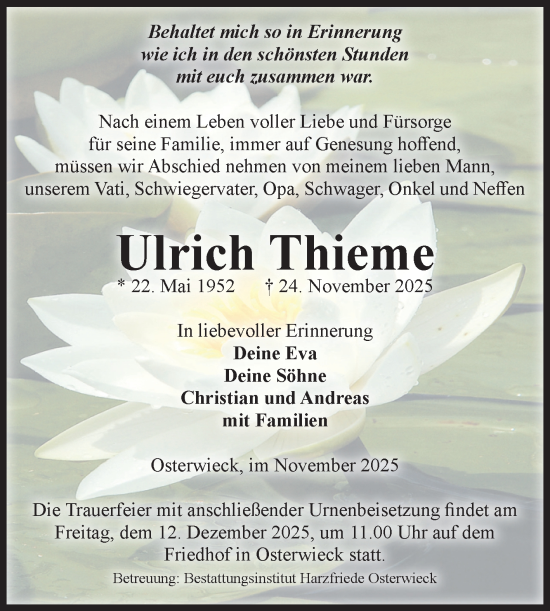 Behaltet mich so in Erinnerung
wie ich in den schönsten Stunden
mit euch zusammen war.

Nach einem Leben voller Liebe und Fürsorge für seine Familie, immer auf Genesung hoffend, müssen wir Abschied nehmen von meinem lieben Mann, unserem Vati, Schwiegervater, Opa, Schwager, Onkel und Neffen

Ulrich Thieme

* 22. Mai 1952 † 24. November 2025

In liebevoller Erinnerung
Deine Eva
Deine Söhne
Christian und Andreas
mit Familien

Osterwieck, im November 2025

Die Trauerfeier mit anschließender Urnenbeisetzung findet am Freitag, dem 12. Dezember 2025, um 11.00 Uhr auf dem Friedhof in Osterwieck statt.

Betreuung: Bestattungsinstitut Harzfriede Osterwieck